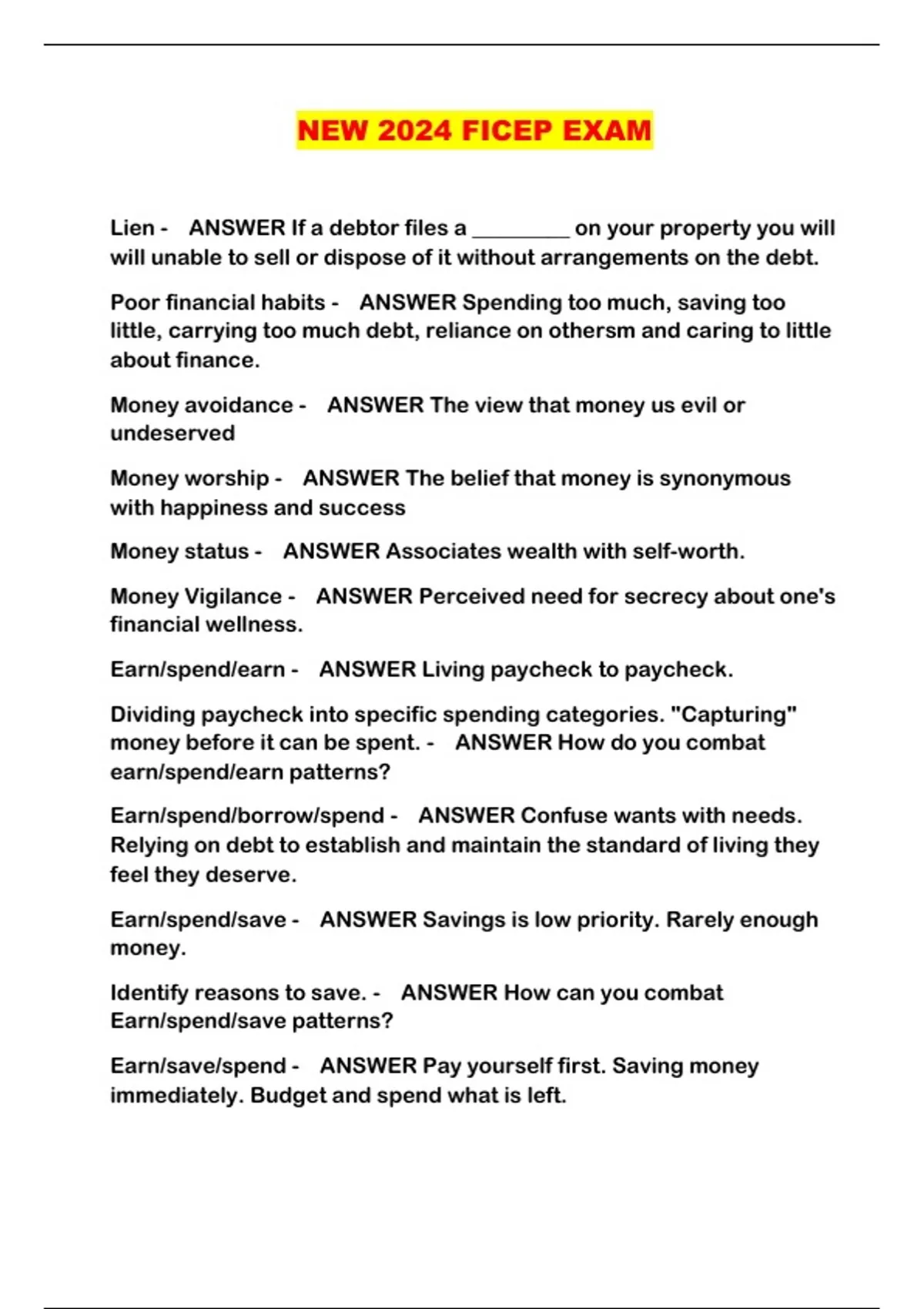 NEW 2024 FICEP EXAM

Lien - ANSWER If a debtor files a _________ on your property you will will unable to sell or dispose of it without arrangements on the debt.

Poor financial habits - ANSWER Spending too much, saving too little, carrying too much debt, reliance on othersm and caring to little about finance.

Money avoidance - ANSWER The view that money us evil or undeserved

Money worship - ANSWER The belief that money is synonymous with happiness and success

Money status - ANSWER Associates wealth with self-worth.

Money Vigilance - ANSWER Perceived need for secrecy about one's financial wellness.

Earn/spend/earn - ANSWER Living paycheck to paycheck.

Dividing paycheck into specific spending categories. "Capturing" money before it can be spent. - ANSWER How do you combat earn/spend/earn patterns?

Earn/spend/borrow/spend - ANSWER Confuse wants with needs. Relying on debt to establish and maintain the standard of living they feel they deserve.

Earn/spend/save - ANSWER Savings is low priority. Rarely enough money.

Identify reasons to save. - ANSWER How can you combat Earn/spend/save patterns?

Earn/save/spend - ANSWER Pay yourself first. Saving money immediately. Budget and spend what is left.